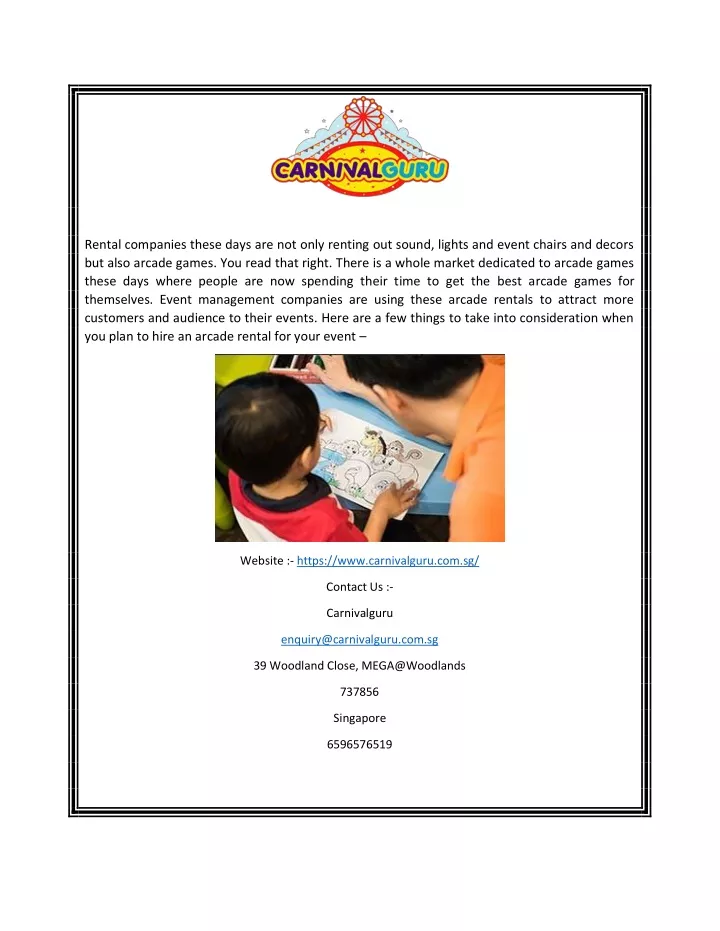 CARNIVALGURU

Rental companies these days are not only renting out sound, lights and event chairs and decors but also arcade games. You read that right. There is a whole market dedicated to arcade games these days where people are now spending their time to get the best arcade games for themselves. Event management companies are using these arcade rentals to attract more customers and audience to their events. Here are a few things to take into consideration when you plan to hire an arcade rental for your event –

Website :- https://www.carnivalguru.com.sg/

Contact Us :-

Carnivalguru

enquiry@carnivalguru.com.sg

39 Woodland Close, MEGA@Woodlands

737856

Singapore

6596576519